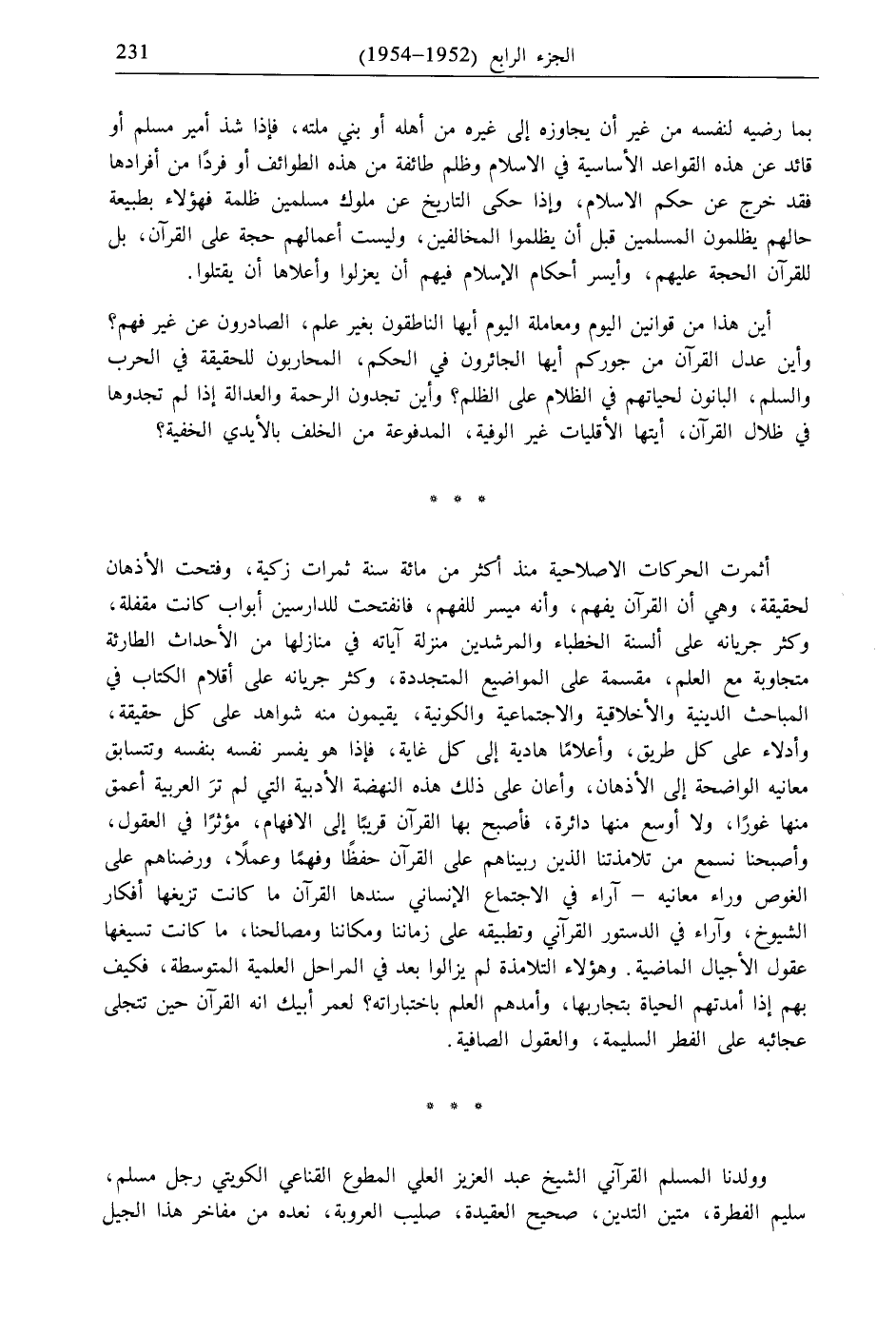 231 الجزء الرابع (1952–1954)

بما رضيه لنفسه من غير أن يجاوزه إلى غيره من أهله أو بني ملته، فإذا شذ أمير مسلم أو قائد عن هذه القواعد الأساسية في الاسلام وظلم طائفة من هذه الطوائف أو فردًا من أفرادها فقد خرج عن حكم الاسلام، وإذا حكى التاريخ عن ملوك مسلمين ظلمة فهؤلاء بطبيعة حالهم يظلمون المسلمين قبل أن يظلموا المخالفين، وليست أعمالهم حجة على القرآن، بل للقرآن الحجة عليهم، وأيسر أحكام الإسلام فيهم أن يعزلوا وأعلاها أن يقتلوا.

أين هذا من قوانين اليوم ومعاملة اليوم أيها الناطقون بغير علم، الصادرون عن غير فهم؟ وأين عدل القرآن من جوركم أيها الجائرون في الحكم، المحاربون للحقيقة في الحرب والسلم، البانون لحياتهم في الظلام على الظلم؟ وأين تجدون الرحمة والعدالة إذا لم تجدوها في ظلال القرآن، أيتها الأقليات غير الوفية، المدفوعة من الخلف بالأيدي الخفية؟

* * *

أثمرت الحركات الاصلاحية منذ أكثر من مائة سنة ثمرات زكية، وفتحت الأذهان لحقيقة، وهي أن القرآن يفهم، وأنه ميسر للفهم، فانفتحت للدارسين أبواب كانت مقفلة، وكثر جريانه على ألسنة الخطباء والمرشدين منزلة آياته في منازلها من الأحداث الطارئة متجاوبة مع العلم، مقسمة على المواضيع المتجددة، وكثر جريانه على أقلام الكتاب في المباحث الدينية والأخلاقية والاجتماعية والكونية، يقيمون منه شواهد على كل حقيقة، وأدلاء على كل طريق، وأعلامًا هادية إلى كل غاية، فإذا هو يفسر نفسه بنفسه وتتسابق معانيه الواضحة إلى الأذهان، وأعان على ذلك هذه النهضة الأدبية التي لم ترَ العربية أعمق منها غورًا، ولا أوسع منها دائرة، فأصبح بها القرآن قريبًا إلى الافهام، مؤثرًا في العقول، وأصبحنا نسمع من تلامذتنا الذين ربيناهم على القرآن حفظًا وفهمًا وعملًا، ورضناهم على الغوص وراء معانيه – آراء في الاجتماع الإنساني سندها القرآن ما كانت تزيغها أفكار الشيوخ، وآراء في الدستور القرآني وتطبيقه على زماننا ومكاننا ومصالحنا، ما كانت تسيغها عقول الأجيال الماضية. وهؤلاء التلامذة لم يزالوا بعد في المراحل العلمية المتوسطة، فكيف بهم إذا أمدتهم الحياة بتجاربها، وأمدهم العلم باختباراته؟ لعمر أبيك انه القرآن حين تتجلى عجائبه على الفطر السليمة، والعقول الصافية.

* * *

وولدنا المسلم القرآني الشيخ عبد العزيز العلي المطوع القناعي الكويتي رجل مسلم، سليم الفطرة، متين التدين، صحيح العقيدة، صليب العروبة، نعده من مفاخر هذا الجيل